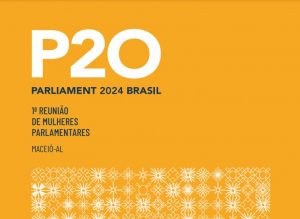 P20

PARLIAMENT 2024 BRASIL

1ª REUNIÃO DE MULHERES PARLAMENTARES

MACEIÓ-AL